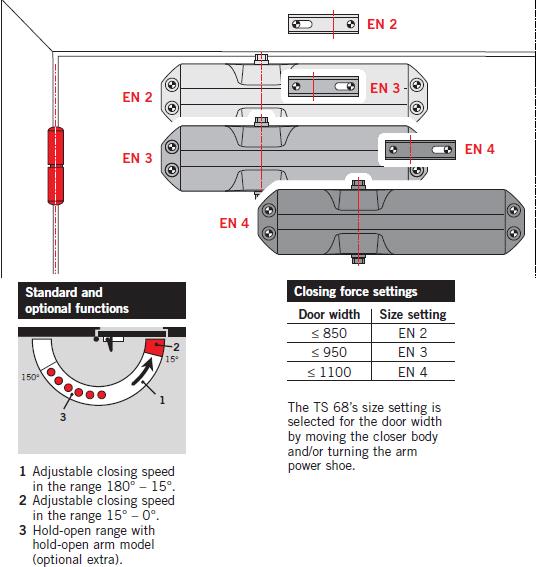 EN 2

EN 2

EN 3

EN 3

EN 4

EN 4

Standard and optional functions

2
15°
150°
1
3

1 Adjustable closing speed in the range 180° – 15°.
2 Adjustable closing speed in the range 15° – 0°.
3 Hold-open range with hold-open arm model (optional extra).

Closing force settings

| Door width | Size setting |
|---|---|
| ≤ 850 | EN 2 |
| ≤ 950 | EN 3 |
| ≤ 1100 | EN 4 |

The TS 68's size setting is selected for the door width by moving the closer body and/or turning the arm power shoe.